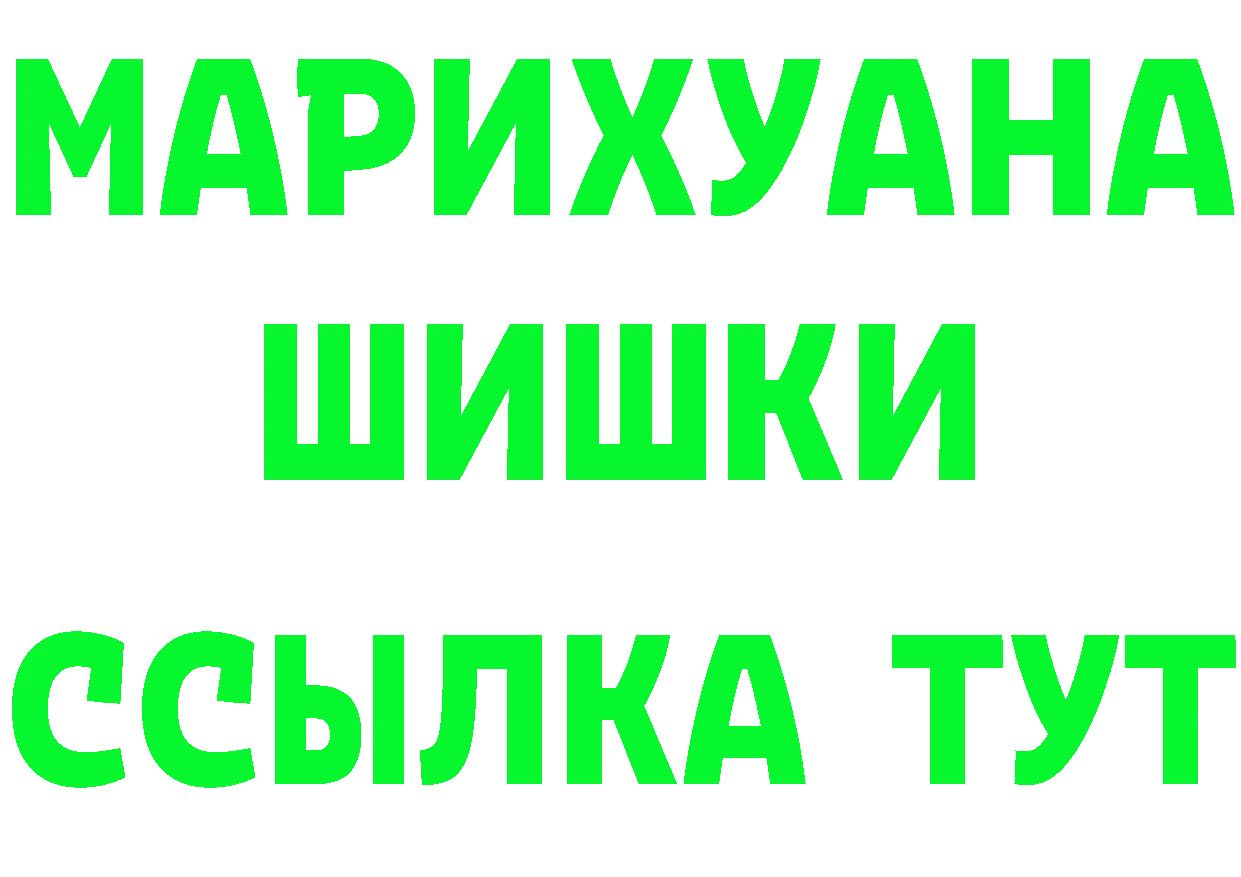 МАРИХУАНА
ШИШКИ
ССЫЛКА ТУТ